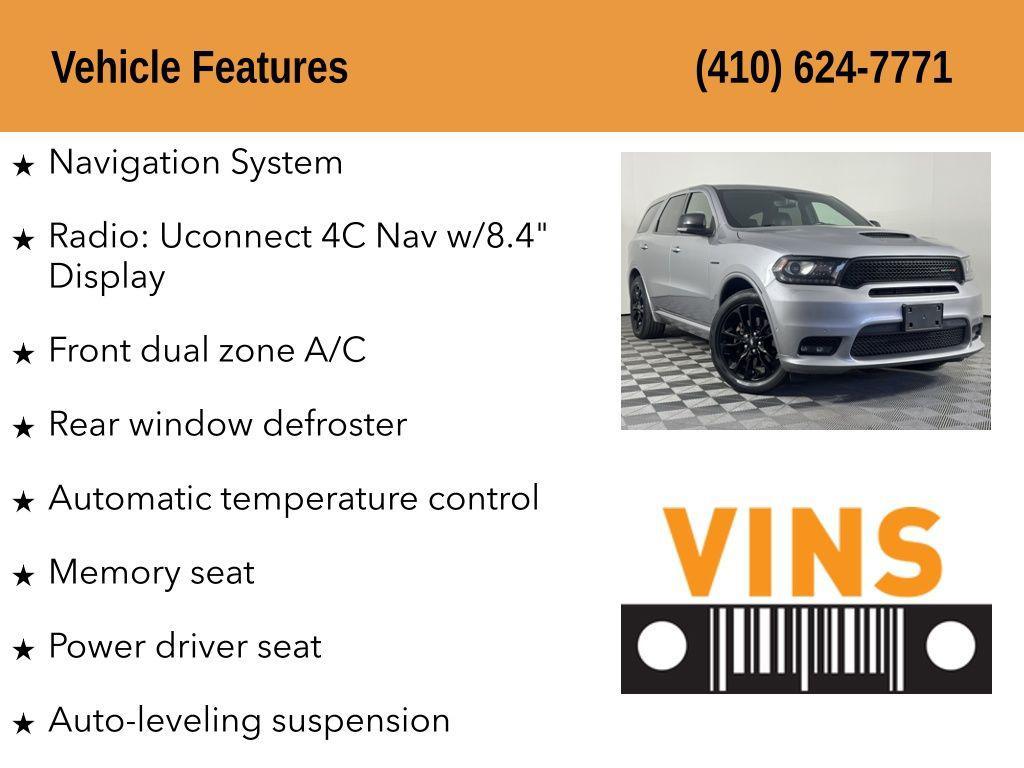 Vehicle Features (410) 624-7771

★ Navigation System

★ Radio: Uconnect 4C Nav w/8.4" Display

★ Front dual zone A/C

★ Rear window defroster

★ Automatic temperature control

★ Memory seat

★ Power driver seat

★ Auto-leveling suspension

VINS